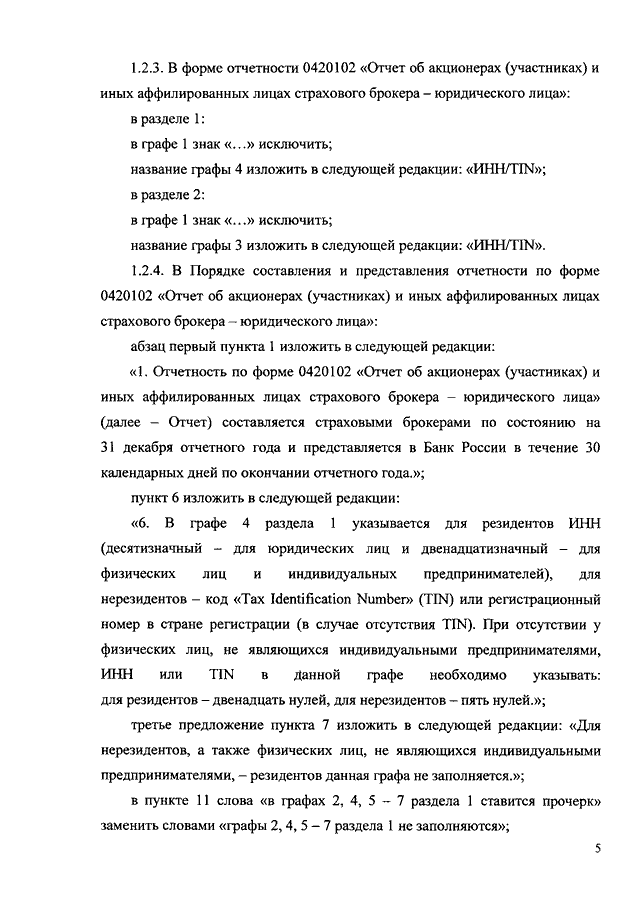 1.2.3. В форме отчетности 0420102 «Отчет об акционерах (участниках) и иных аффилированных лицах страхового брокера – юридического лица»:

в разделе 1:

в графе 1 знак «…» исключить;

название графы 4 изложить в следующей редакции: «ИНН/TIN»;

в разделе 2:

в графе 1 знак «…» исключить;

название графы 3 изложить в следующей редакции: «ИНН/TIN».

1.2.4. В Порядке составления и представления отчетности по форме 0420102 «Отчет об акционерах (участниках) и иных аффилированных лицах страхового брокера – юридического лица»:

абзац первый пункта 1 изложить в следующей редакции:

«1. Отчетность по форме 0420102 «Отчет об акционерах (участниках) и иных аффилированных лицах страхового брокера – юридического лица» (далее – Отчет) составляется страховыми брокерами по состоянию на 31 декабря отчетного года и представляется в Банк России в течение 30 календарных дней по окончании отчетного года.»;

пункт 6 изложить в следующей редакции:

«6. В графе 4 раздела 1 указывается для резидентов ИНН (десятизначный – для юридических лиц и двенадцатизначный – для физических лиц и индивидуальных предпринимателей), для нерезидентов – код «Tax Identification Number» (TIN) или регистрационный номер в стране регистрации (в случае отсутствия TIN). При отсутствии у физических лиц, не являющихся индивидуальными предпринимателями, ИНН или TIN в данной графе необходимо указывать: для резидентов – двенадцать нулей, для нерезидентов – пять нулей.»;

третье предложение пункта 7 изложить в следующей редакции: «Для нерезидентов, а также физических лиц, не являющихся индивидуальными предпринимателями, – резидентов данная графа не заполняется.»;

в пункте 11 слова «в графах 2, 4, 5 – 7 раздела 1 ставится прочерк» заменить словами «графы 2, 4, 5 – 7 раздела 1 не заполняются»;

5